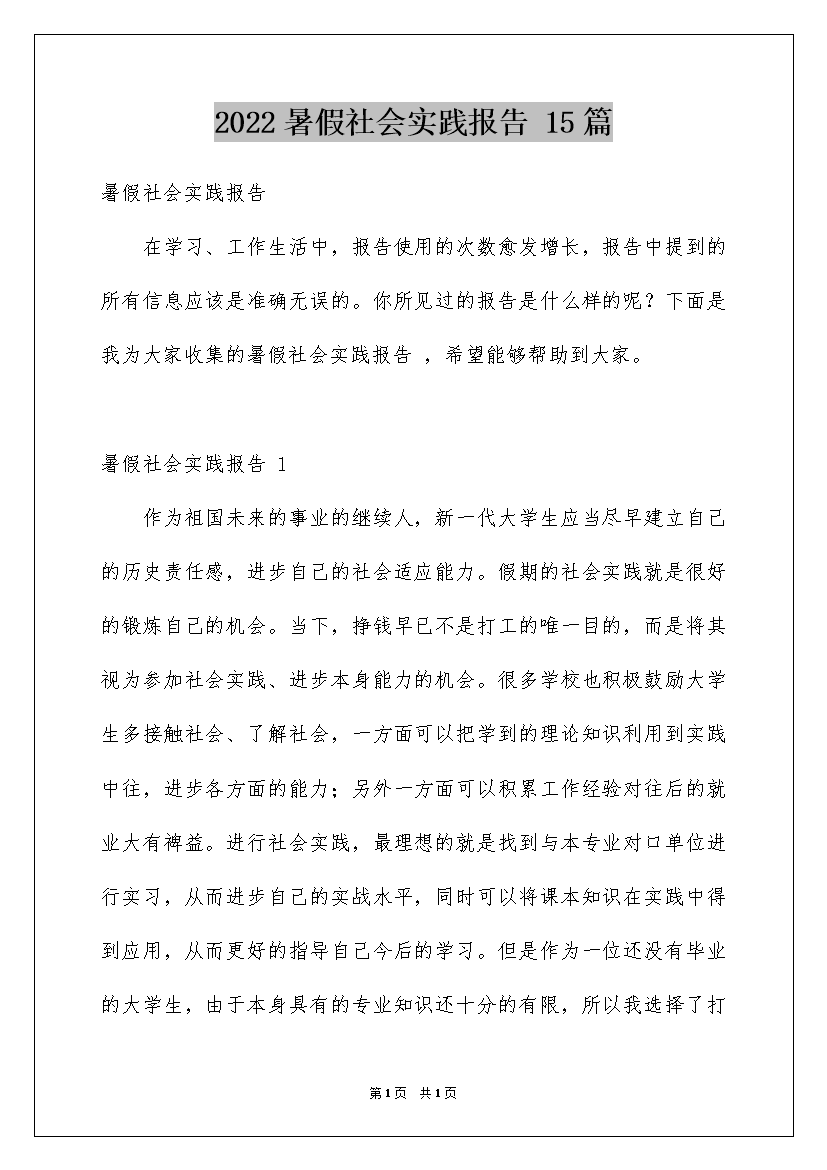 2022 暑假社会实践报告 15 篇

暑假社会实践报告

在学习、工作生活中，报告使用的次数愈发增长，报告中提到的所有信息应该是准确无误的。你所见过的报告是什么样的呢？下面是我为大家收集的暑假社会实践报告 ，希望能够帮助到大家。

暑假社会实践报告 1

作为祖国未来的事业的继续人，新一代大学生应当尽早建立自己的历史责任感，进步自己的社会适应能力。假期的社会实践就是很好的锻炼自己的机会。当下，挣钱早已不是打工的唯一目的，而是将其视为参加社会实践、进步本身能力的机会。很多学校也积极鼓励大学生多接触社会、了解社会，一方面可以把学到的理论知识利用到实践中往，进步各方面的能力；另外一方面可以积累工作经验对往后的就业大有裨益。进行社会实践，最理想的就是找到与本专业对口单位进行实习，从而进步自己的实战水平，同时可以将课本知识在实践中得到应用，从而更好的指导自己今后的学习。但是作为一位还没有毕业的大学生，由于本身具有的专业知识还十分的有限，所以我选择了打

第1页 共1页